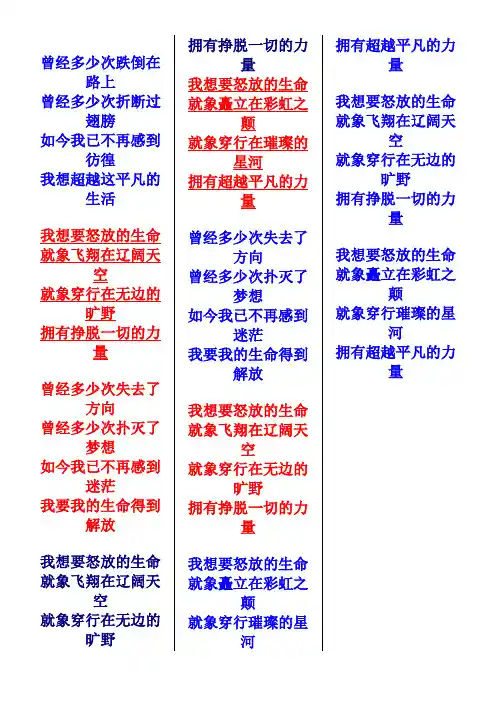 曾经多少次跌倒在路上
曾经多少次折断过翅膀
如今我已不再感到彷徨
我想超越这平凡的生活

我想要怒放的生命
就象飞翔在辽阔天空
就象穿行在无边的旷野
拥有挣脱一切的力量

曾经多少次失去了方向
曾经多少次扑灭了梦想
如今我已不再感到迷茫
我要我的生命得到解放

我想要怒放的生命
就象飞翔在辽阔天空
就象穿行在无边的旷野
拥有挣脱一切的力量

我想要怒放的生命
就象矗立在彩虹之颠
就象穿行在璀璨的星河
拥有超越平凡的力量

曾经多少次失去了方向
曾经多少次扑灭了梦想
如今我已不再感到迷茫
我要我的生命得到解放

我想要怒放的生命
就象飞翔在辽阔天空
就象穿行在无边的旷野
拥有挣脱一切的力量

我想要怒放的生命
就象矗立在彩虹之颠
就象穿行璀璨的星河
拥有超越平凡的力量

我想要怒放的生命
就象飞翔在辽阔天空
就象穿行在无边的旷野
拥有挣脱一切的力量

我想要怒放的生命
就象矗立在彩虹之颠
就象穿行璀璨的星河
拥有超越平凡的力量